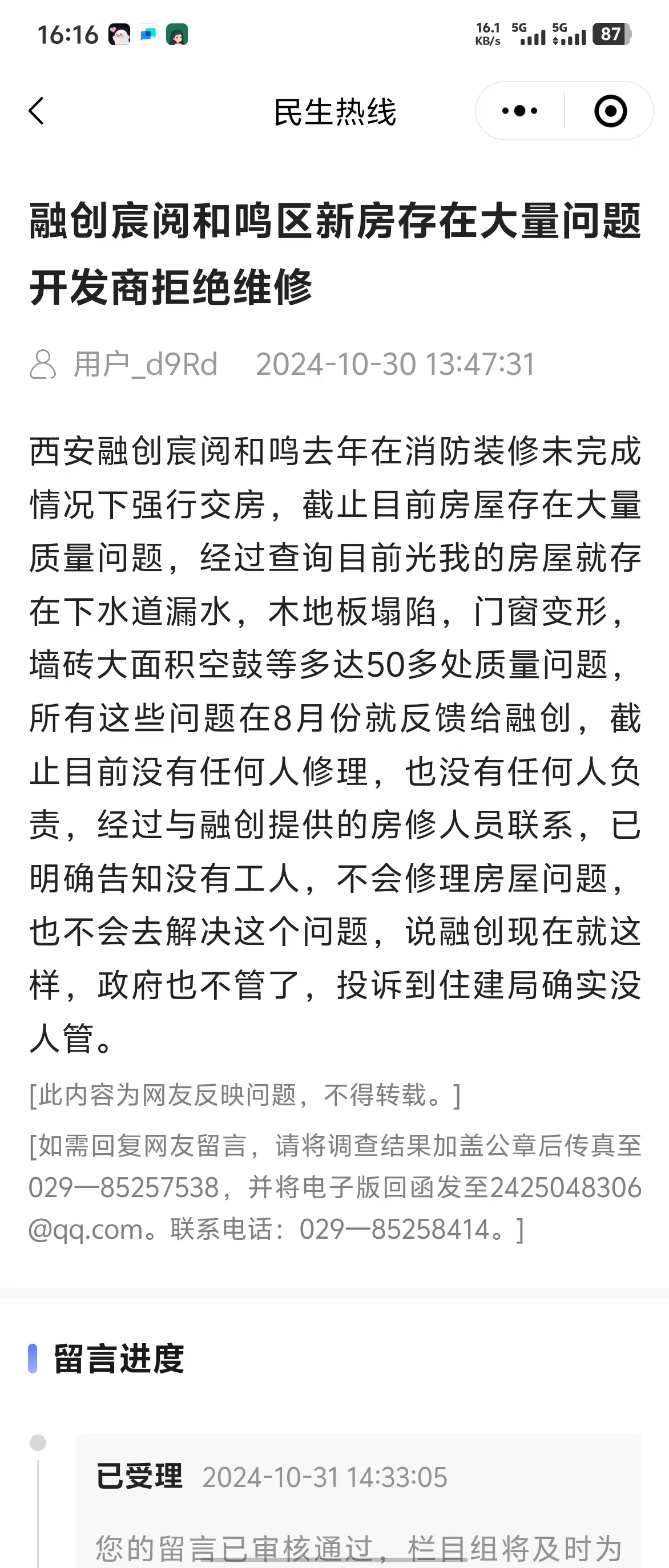 16:16 16.1 KB/s 5G 5G 87

民生热线

融创宸阅和鸣区新房存在大量问题开发商拒绝维修

用户_d9Rd 2024-10-30 13:47:31

西安融创宸阅和鸣去年在消防装修未完成情况下强行交房，截止目前房屋存在大量质量问题，经过查询目前光我的房屋就存在下水道漏水，木地板塌陷，门窗变形，墙砖大面积空鼓等多达50多处质量问题，所有这些问题在8月份就反馈给融创，截止目前没有任何人修理，也没有任何人负责，经过与融创提供的房修人员联系，已明确告知没有工人，不会修理房屋问题，也不会去解决这个问题，说融创现在就这样，政府也不管了，投诉到住建局确实没人管。

[此内容为网友反映问题，不得转载。]

[如需回复网友留言，请将调查结果加盖公章后传真至029—85257538，并将电子版回函发至2425048306@qq.com。联系电话：029—85258414。]

留言进度

已受理 2024-10-31 14:33:05

您的留言已审核通过，栏目组将及时为